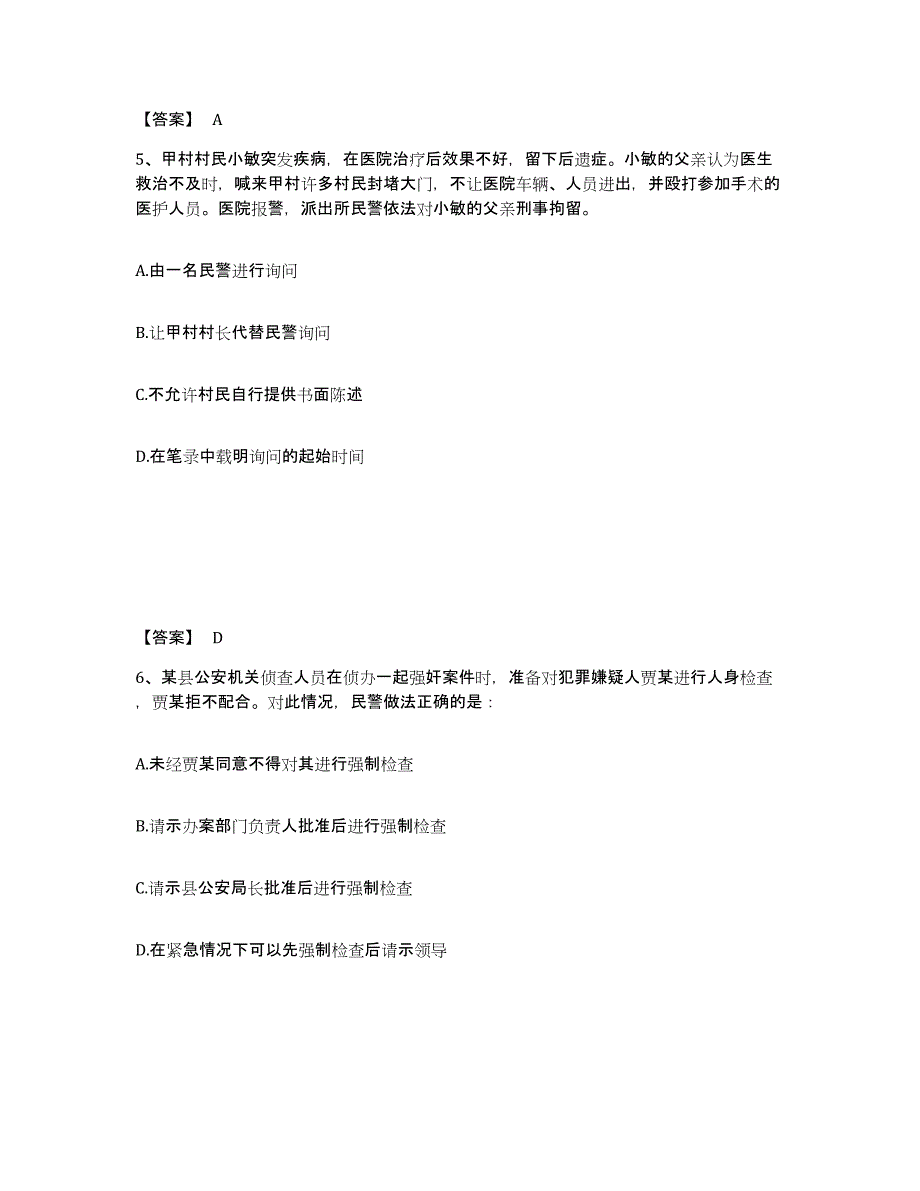 【答案】 A

5、甲村村民小敏突发疾病，在医院治疗后效果不好，留下后遗症。小敏的父亲认为医生救治不及时，喊来甲村许多村民封堵大门，不让医院车辆、人员进出，并殴打参加手术的医护人员。医院报警，派出所民警依法对小敏的父亲刑事拘留。

A.由一名民警进行询问

B.让甲村村长代替民警询问

C.不允许村民自行提供书面陈述

D.在笔录中载明询问的起始时间

【答案】 D

6、某县公安机关侦查人员在侦办一起强奸案件时，准备对犯罪嫌疑人贾某进行人身检查，贾某拒不配合。对此情况，民警做法正确的是：

A.未经贾某同意不得对其进行强制检查

B.请示办案部门负责人批准后进行强制检查

C.请示县公安局长批准后进行强制检查

D.在紧急情况下可以先强制检查后请示领导